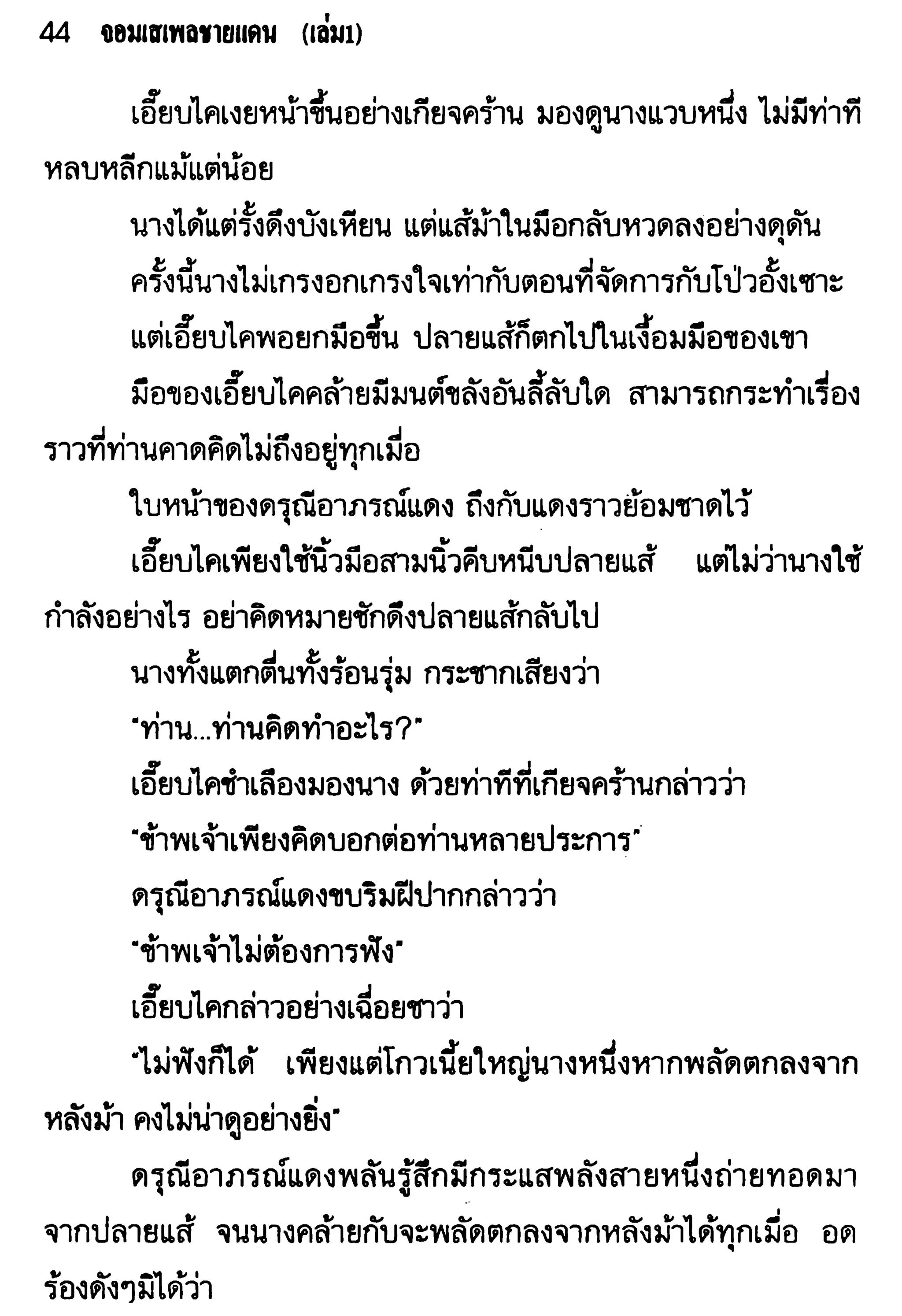 44 จอมเสเพลชายแดน (เล่ม1)

เอี๊ยบไคเงยหน้าขึ้นอย่างเกียจคร้าน มองดูนางแวบหนึ่ง ไม่มีท่าทีหลบหลีกแม้แต่น้อย

นางได้แต่รั้งดึงบังเหียน แต่แส้ม้าในมือกลับหวดลงอย่างดุดัน

ครั้งนี้นางไม่เกรงอกเกรงใจเท่ากับตอนที่จัดการกับโป่วอั้งเซาะ

แต่เอี๊ยบไคพอยกมือขึ้น ปลายแส้ก็ตกไปในเงื้อมมือของเขา

มือของเอี๊ยบไคคล้ายมีมนต์ขลังอันลี้ลับใด สามารถกระทำเรื่องราวที่ท่านคาดคิดไม่ถึงอยู่ทุกเมื่อ

ใบหน้าของดรุณีอาภรณ์แดง ถึงกับแดงราวย้อมชาดไว้

เอี๊ยบไคเพียงใช้นิ้วมือสามนิ้วคีบหนีบปลายแส้ แต่ไม่ว่านางใช้กำลังอย่างไร อย่าคิดหมายชักดึงปลายแส้กลับไป

นางทั้งแตกตื่นทั้งร้อนรุ่ม กระชากเสียงว่า

"ท่าน...ท่านคิดทำอะไร?"

เอี๊ยบไคชำเลืองมองนาง ด้วยท่าทีที่เกียจคร้านกล่าวว่า

"ข้าพเจ้าเพียงคิดบอกต่อท่านหลายประการ"

ดรุณีอาภรณ์แดงขบริมฝีปากกล่าวว่า

"ข้าพเจ้าไม่ต้องการฟัง"

เอี๊ยบไคกล่าวอย่างเฉื่อยชาว่า

"ไม่ฟังก็ได้ เพียงแต่โกวเนี้ยใหญ่นางหนึ่งหากพลัดตกลงจากหลังม้า คงไม่น่าดูอย่างยิ่ง"

ดรุณีอาภรณ์แดงพลันรู้สึกมีกระแสพลังสายหนึ่งถ่ายทอดมาจากปลายแส้ จนนางคล้ายกับจะพลัดตกลงจากหลังม้าได้ทุกเมื่อ อดร้องดังๆมิได้ว่า